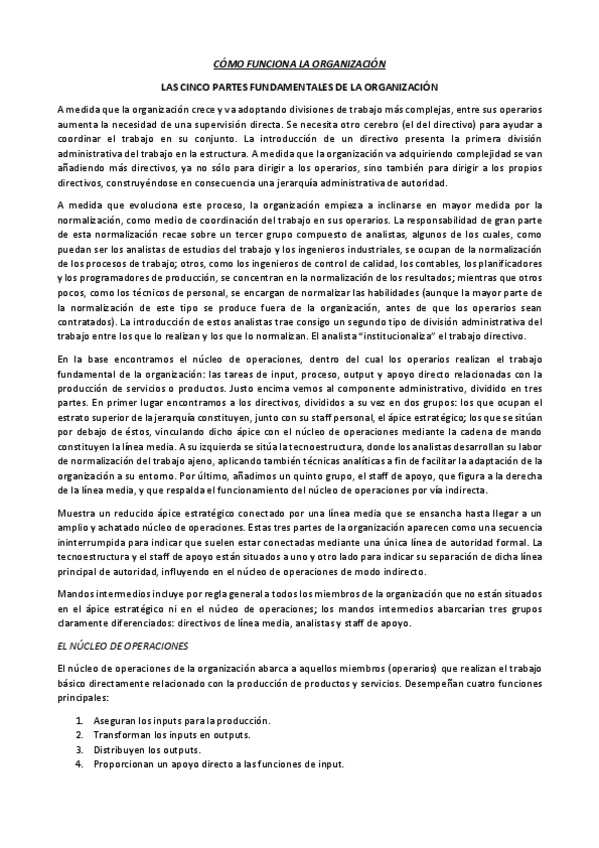 CÓMO FUNCIONA LA ORGANIZACIÓN

LAS CINCO PARTES FUNDAMENTALES DE LA ORGANIZACIÓN

A medida que la organización crece y va adoptando divisiones de trabajo más complejas, entre sus operarios aumenta la necesidad de una supervisión directa. Se necesita otro cerebro (el del directivo) para ayudar a coordinar el trabajo en su conjunto. La introducción de un directivo presenta la primera división administrativa del trabajo en la estructura. A medida que la organización va adquiriendo complejidad se van añadiendo más directivos, ya no sólo para dirigir a los operarios, sino también para dirigir a los propios directivos, construyéndose en consecuencia una jerarquía administrativa de autoridad.

A medida que evoluciona este proceso, la organización empieza a inclinarse en mayor medida por la normalización, como medio de coordinación del trabajo en sus operarios. La responsabilidad de gran parte de esta normalización recae sobre un tercer grupo compuesto de analistas, algunos de los cuales, como puedan ser los analistas de estudios del trabajo y los ingenieros industriales, se ocupan de la normalización de los procesos de trabajo; otros, como los ingenieros de control de calidad, los contables, los planificadores y los programadores de producción, se concentran en la normalización de los resultados; mientras que otros pocos, como los técnicos de personal, se encargan de normalizar las habilidades (aunque la mayor parte de la normalización de este tipo se produce fuera de la organización, antes de que los operarios sean contratados). La introducción de estos analistas trae consigo un segundo tipo de división administrativa del trabajo entre los que lo realizan y los que lo normalizan. El analista "institucionaliza" el trabajo directivo.

En la base encontramos el núcleo de operaciones, dentro del cual los operarios realizan el trabajo fundamental de la organización: las tareas de input, proceso, output y apoyo directo relacionadas con la producción de servicios o productos. Justo encima vemos al componente administrativo, dividido en tres partes. En primer lugar encontramos a los directivos, divididos a su vez en dos grupos: los que ocupan el estrato superior de la jerarquía constituyen, junto con su staff personal, el ápice estratégico; los que se sitúan por debajo de éstos, vinculando dicho ápice con el núcleo de operaciones mediante la cadena de mando constituyen la línea media. A su izquierda se sitúa la tecnoestructura, donde los analistas desarrollan su labor de normalización del trabajo ajeno, aplicando también técnicas analíticas a fin de facilitar la adaptación de la organización a su entorno. Por último, añadimos un quinto grupo, el staff de apoyo, que figura a la derecha de la línea media, y que respalda el funcionamiento del núcleo de operaciones por vía indirecta.

Muestra un reducido ápice estratégico conectado por una línea media que se ensancha hasta llegar a un amplio y achatado núcleo de operaciones. Estas tres partes de la organización aparecen como una secuencia ininterrumpida para indicar que suelen estar conectadas mediante una única línea de autoridad formal. La tecnoestructura y el staff de apoyo están situados a uno y otro lado para indicar su separación de dicha línea principal de autoridad, influyendo en el núcleo de operaciones de modo indirecto.

Mandos intermedios incluye por regla general a todos los miembros de la organización que no están situados en el ápice estratégico ni en el núcleo de operaciones; los mandos intermedios abarcarían tres grupos claramente diferenciados: directivos de línea media, analistas y staff de apoyo.

EL NÚCLEO DE OPERACIONES

El núcleo de operaciones de la organización abarca a aquellos miembros (operarios) que realizan el trabajo básico directamente relacionado con la producción de productos y servicios. Desempeñan cuatro funciones principales:

1. Aseguran los inputs para la producción.
2. Transforman los inputs en outputs.
3. Distribuyen los outputs.
4. Proporcionan un apoyo directo a las funciones de input.